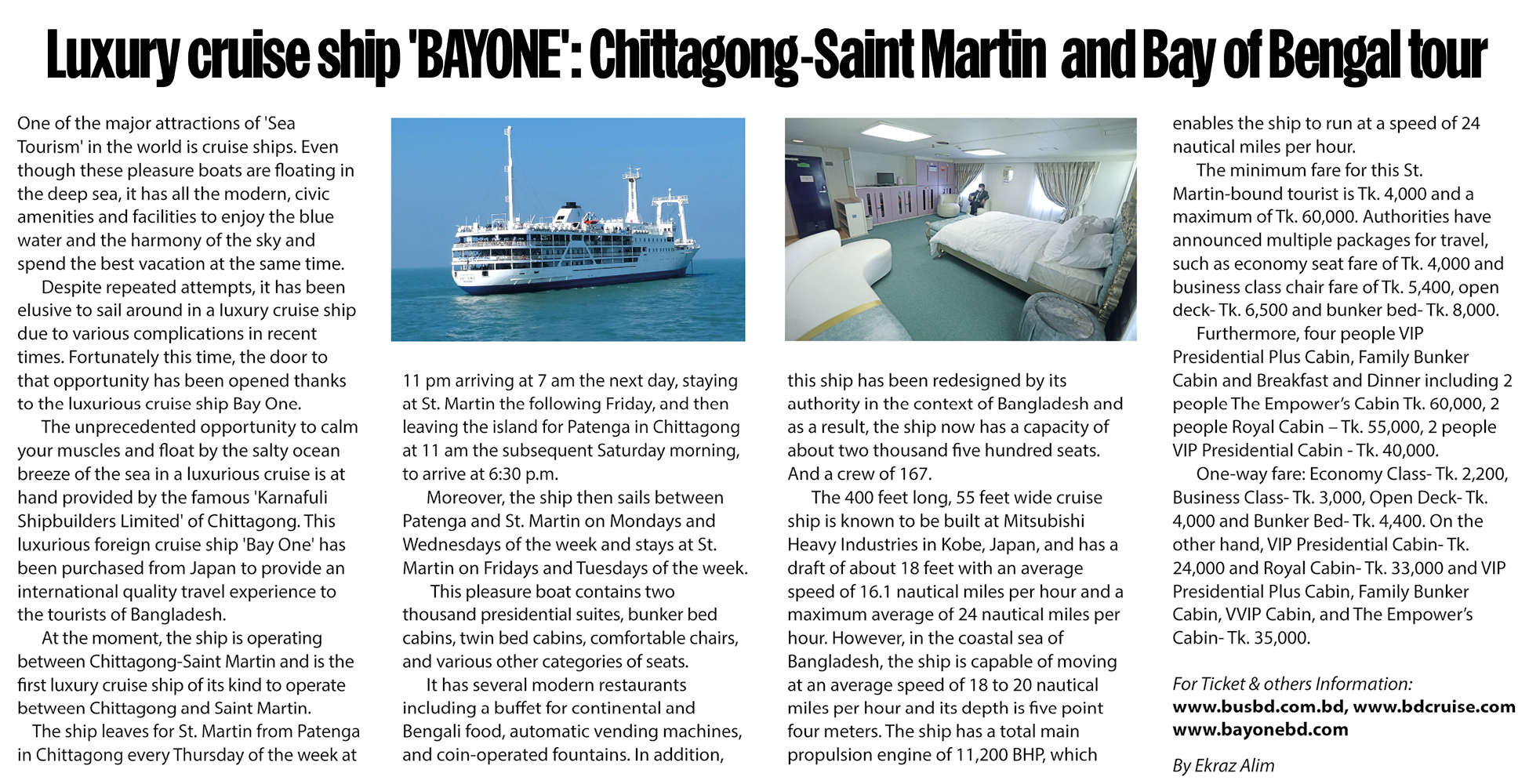 Luxury cruise ship 'BAYONE': Chittagong-Saint Martin and Bay of Bengal tour

One of the major attractions of 'Sea Tourism' in the world is cruise ships. Even though these pleasure boats are floating in the deep sea, it has all the modern, civic amenities and facilities to enjoy the blue water and the harmony of the sky and spend the best vacation at the same time.

Despite repeated attempts, it has been elusive to sail around in a luxury cruise ship due to various complications in recent times. Fortunately this time, the door to that opportunity has been opened thanks to the luxurious cruise ship Bay One.

The unprecedented opportunity to calm your muscles and float by the salty ocean breeze of the sea in a luxurious cruise is at hand provided by the famous 'Karnafuli Shipbuilders Limited' of Chittagong. This luxurious foreign cruise ship 'Bay One' has been purchased from Japan to provide an international quality travel experience to the tourists of Bangladesh.

At the moment, the ship is operating between Chittagong-Saint Martin and is the first luxury cruise ship of its kind to operate between Chittagong and Saint Martin.

The ship leaves for St. Martin from Patenga in Chittagong every Thursday of the week at 11 pm arriving at 7 am the next day, staying at St. Martin the following Friday, and then leaving the island for Patenga in Chittagong at 11 am the subsequent Saturday morning, to arrive at 6:30 p.m.

Moreover, the ship then sails between Patenga and St. Martin on Mondays and Wednesdays of the week and stays at St. Martin on Fridays and Tuesdays of the week.

This pleasure boat contains two thousand presidential suites, bunker bed cabins, twin bed cabins, comfortable chairs, and various other categories of seats.

It has several modern restaurants including a buffet for continental and Bengali food, automatic vending machines, and coin-operated fountains. In addition, this ship has been redesigned by its authority in the context of Bangladesh and as a result, the ship now has a capacity of about two thousand five hundred seats. And a crew of 167.

The 400 feet long, 55 feet wide cruise ship is known to be built at Mitsubishi Heavy Industries in Kobe, Japan, and has a draft of about 18 feet with an average speed of 16.1 nautical miles per hour and a maximum average of 24 nautical miles per hour. However, in the coastal sea of Bangladesh, the ship is capable of moving at an average speed of 18 to 20 nautical miles per hour and its depth is five point four meters. The ship has a total main propulsion engine of 11,200 BHP, which enables the ship to run at a speed of 24 nautical miles per hour.

The minimum fare for this St. Martin-bound tourist is Tk. 4,000 and a maximum of Tk. 60,000. Authorities have announced multiple packages for travel, such as economy seat fare of Tk. 4,000 and business class chair fare of Tk. 5,400, open deck- Tk. 6,500 and bunker bed- Tk. 8,000.

Furthermore, four people VIP Presidential Plus Cabin, Family Bunker Cabin and Breakfast and Dinner including 2 people The Empower's Cabin Tk. 60,000, 2 people Royal Cabin – Tk. 55,000, 2 people VIP Presidential Cabin - Tk. 40,000.

One-way fare: Economy Class- Tk. 2,200, Business Class- Tk. 3,000, Open Deck- Tk. 4,000 and Bunker Bed- Tk. 4,400. On the other hand, VIP Presidential Cabin- Tk. 24,000 and Royal Cabin- Tk. 33,000 and VIP Presidential Plus Cabin, Family Bunker Cabin, VVIP Cabin, and The Empower's Cabin- Tk. 35,000.

For Ticket & others Information:
www.busbd.com.bd, www.bdcruise.com
www.bayonebd.com

By Ekraz Alim